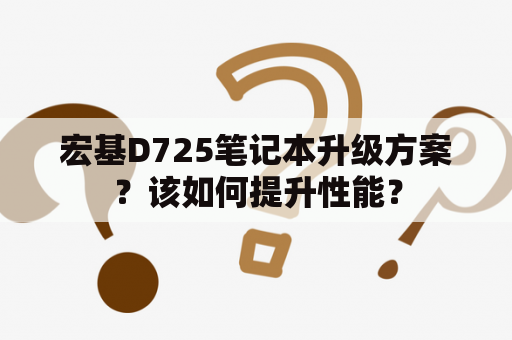 宏基D725笔记本升级方案？该如何提升性能？